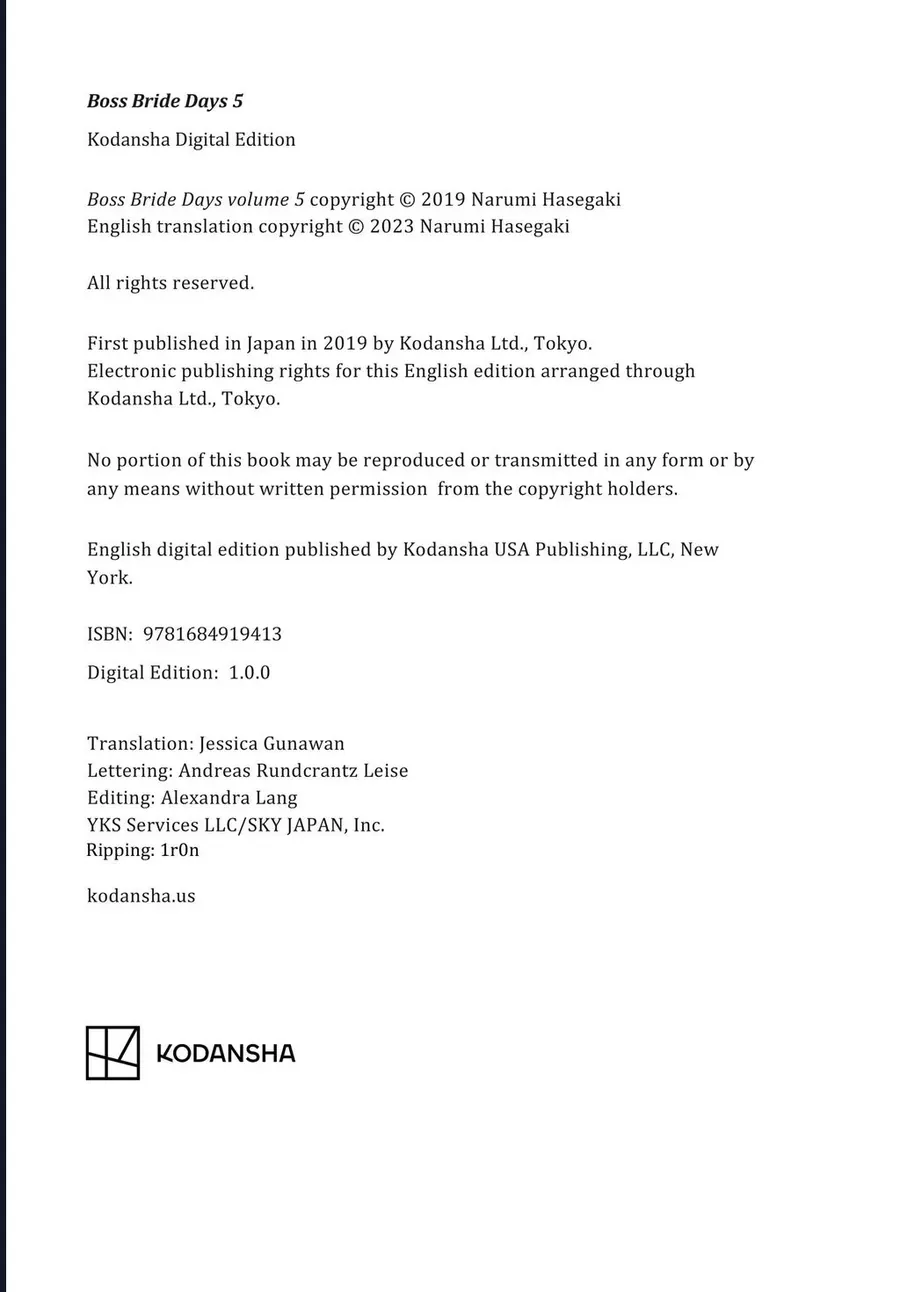 Boss Bride Days 5

Kodansha Digital Edition

Boss Bride Days volume 5 copyright © 2019 Narumi Hasegaki
English translation copyright © 2023 Narumi Hasegaki

All rights reserved.

First published in Japan in 2019 by Kodansha Ltd., Tokyo.
Electronic publishing rights for this English edition arranged through Kodansha Ltd., Tokyo.

No portion of this book may be reproduced or transmitted in any form or by any means without written permission from the copyright holders.

English digital edition published by Kodansha USA Publishing, LLC, New York.

ISBN: 9781684919413

Digital Edition: 1.0.0

Translation: Jessica Gunawan
Lettering: Andreas Rundcrantz Leise
Editing: Alexandra Lang
YKS Services LLC/SKY JAPAN, Inc.
Ripping: 1r0n

kodansha.us

KODANSHA